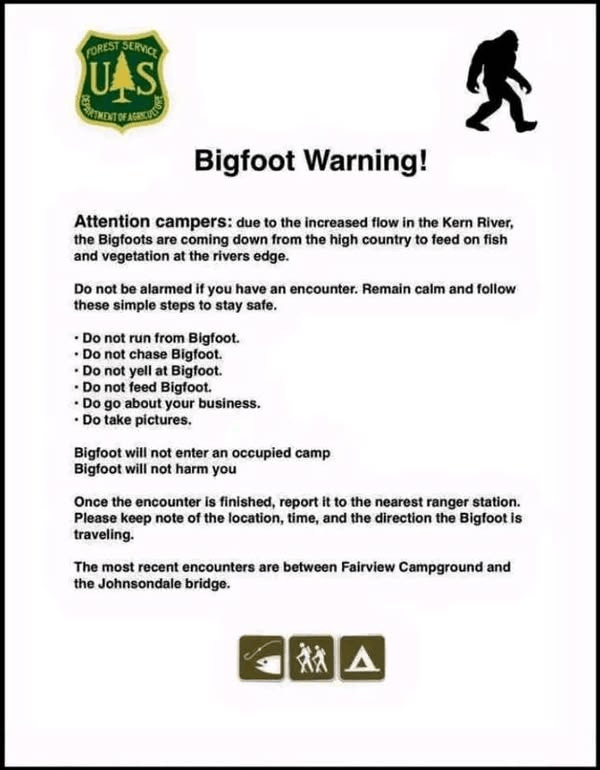 FOREST SERVICE
US
DEPARTMENT OF AGRICULTURE

Bigfoot Warning!

Attention campers: due to the increased flow in the Kern River, the Bigfoots are coming down from the high country to feed on fish and vegetation at the rivers edge.

Do not be alarmed if you have an encounter. Remain calm and follow these simple steps to stay safe.

• Do not run from Bigfoot.
• Do not chase Bigfoot.
• Do not yell at Bigfoot.
• Do not feed Bigfoot.
• Do go about your business.
• Do take pictures.

Bigfoot will not enter an occupied camp
Bigfoot will not harm you

Once the encounter is finished, report it to the nearest ranger station. Please keep note of the location, time, and the direction the Bigfoot is traveling.

The most recent encounters are between Fairview Campground and the Johnsondale bridge.